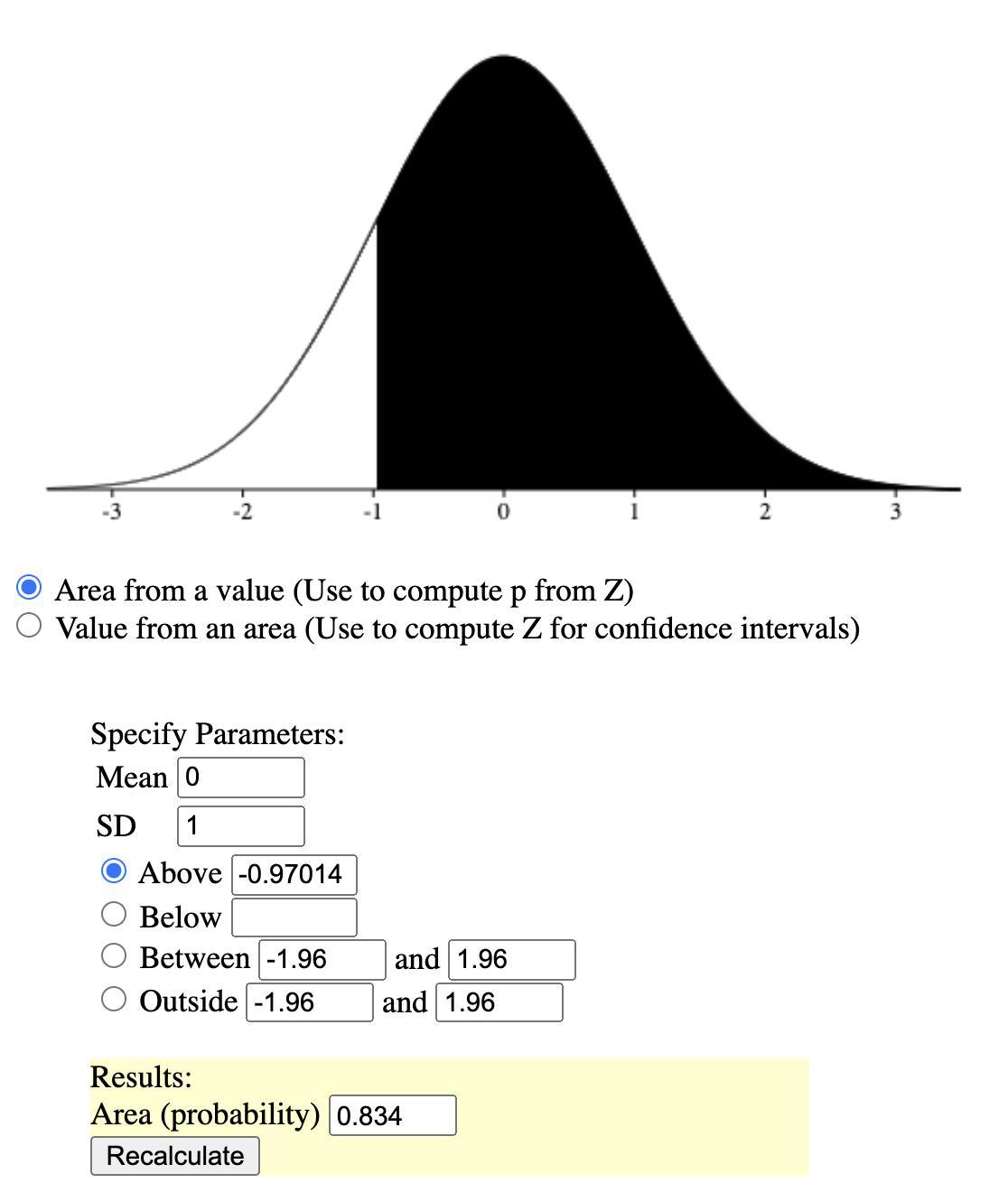 -3 -2 -1 0 1 2 3

Area from a value (Use to compute p from Z)
Value from an area (Use to compute Z for confidence intervals)

Specify Parameters:
Mean 0
SD 1
Above -0.97014
Below
Between -1.96 and 1.96
Outside -1.96 and 1.96

Results:
Area (probability) 0.834
Recalculate